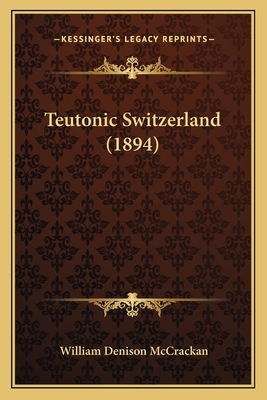 —KESSINGER'S LEGACY REPRINTS—

Teutonic Switzerland (1894)

William Denison McCrackan